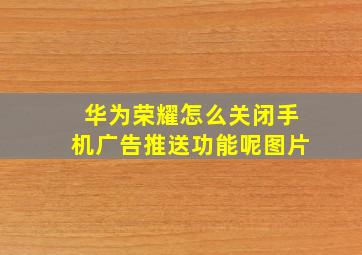 华为荣耀怎么关闭手机广告推送功能呢图片